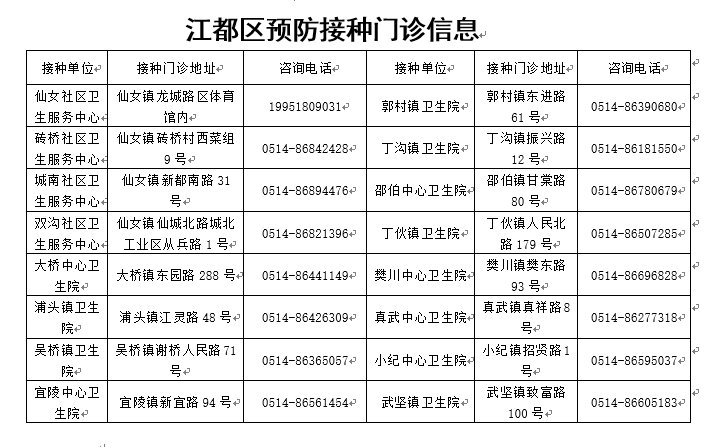 江都区预防接种门诊信息

| 接种单位 | 接种门诊地址 | 咨询电话 | 接种单位 | 接种门诊地址 | 咨询电话 |
|---|---|---|---|---|---|
| 仙女社区卫生服务中心 | 仙女镇龙城路区体育馆内 | 19951809031 | 郭村镇卫生院 | 郭村镇东进路61号 | 0514-86390680 |
| 砖桥社区卫生服务中心 | 仙女镇砖桥村西菜组9号 | 0514-86842428 | 丁沟镇卫生院 | 丁沟镇振兴路12号 | 0514-86181550 |
| 城南社区卫生服务中心 | 仙女镇新都南路31号 | 0514-86894476 | 邵伯中心卫生院 | 邵伯镇甘棠路80号 | 0514-86780679 |
| 双沟社区卫生服务中心 | 仙女镇仙城北路城北工业区从兵路1号 | 0514-86821396 | 丁伙镇卫生院 | 丁伙镇人民北路179号 | 0514-86507285 |
| 大桥中心卫生院 | 大桥镇东园路288号 | 0514-86441149 | 樊川中心卫生院 | 樊川镇樊东路93号 | 0514-86696828 |
| 浦头镇卫生院 | 浦头镇江灵路48号 | 0514-86426309 | 真武中心卫生院 | 真武镇真祥路8号 | 0514-86277318 |
| 吴桥镇卫生院 | 吴桥镇谢桥人民路71号 | 0514-86365057 | 小纪中心卫生院 | 小纪镇招贤路1号 | 0514-86595037 |
| 宜陵中心卫生院 | 宜陵镇新宜路94号 | 0514-86561454 | 武坚镇卫生院 | 武坚镇致富路100号 | 0514-86605183 |